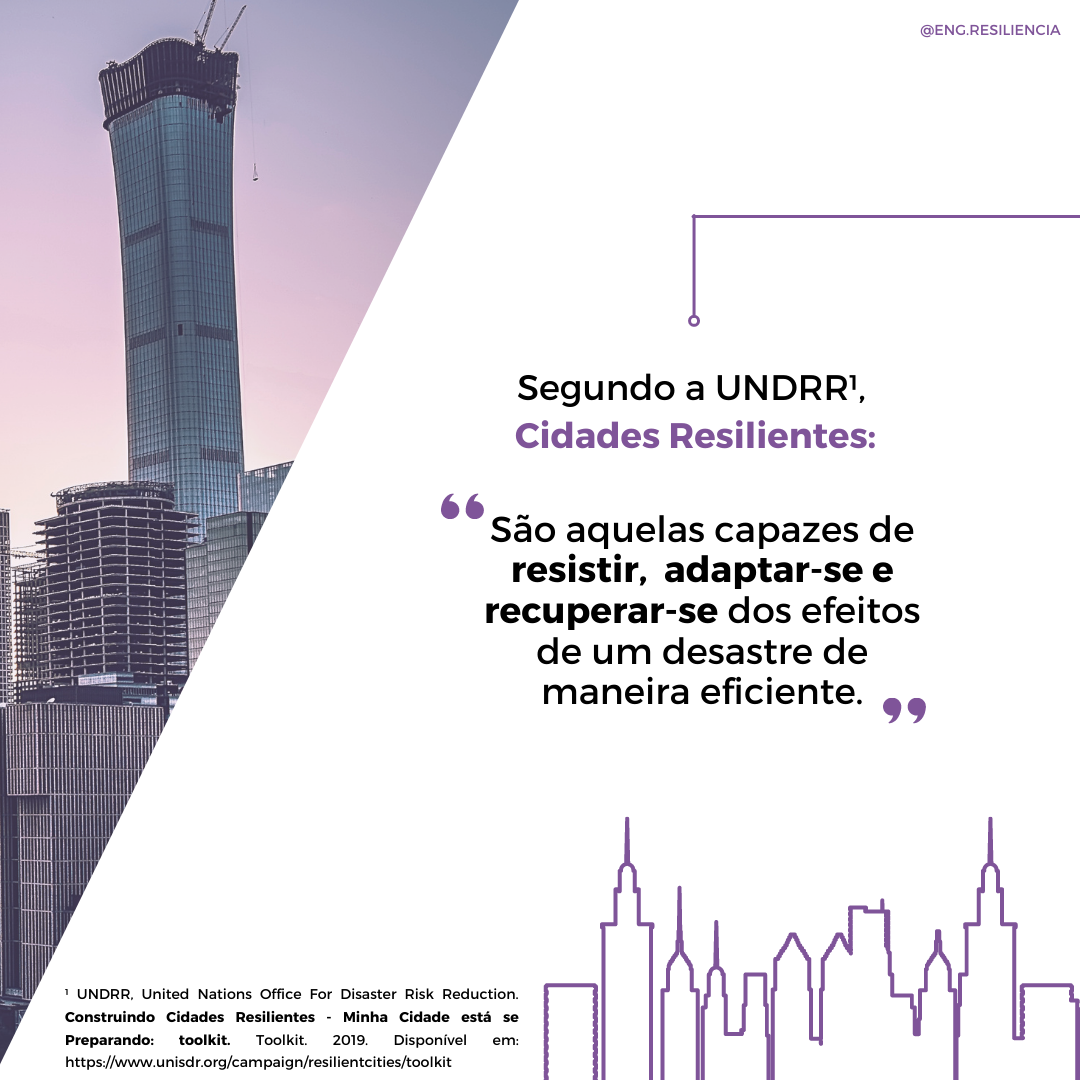 @ENG.RESILIENCIA

Segundo a UNDRR$^{1}$,
Cidades Resilientes:

"São aquelas capazes de resistir, adaptar-se e recuperar-se dos efeitos de um desastre de maneira eficiente."

$^{1}$ UNDRR, United Nations Office For Disaster Risk Reduction. Construindo Cidades Resilientes - Minha Cidade está se Preparando: toolkit. Toolkit. 2019. Disponível em: https://www.unisdr.org/campaign/resilientcities/toolkit